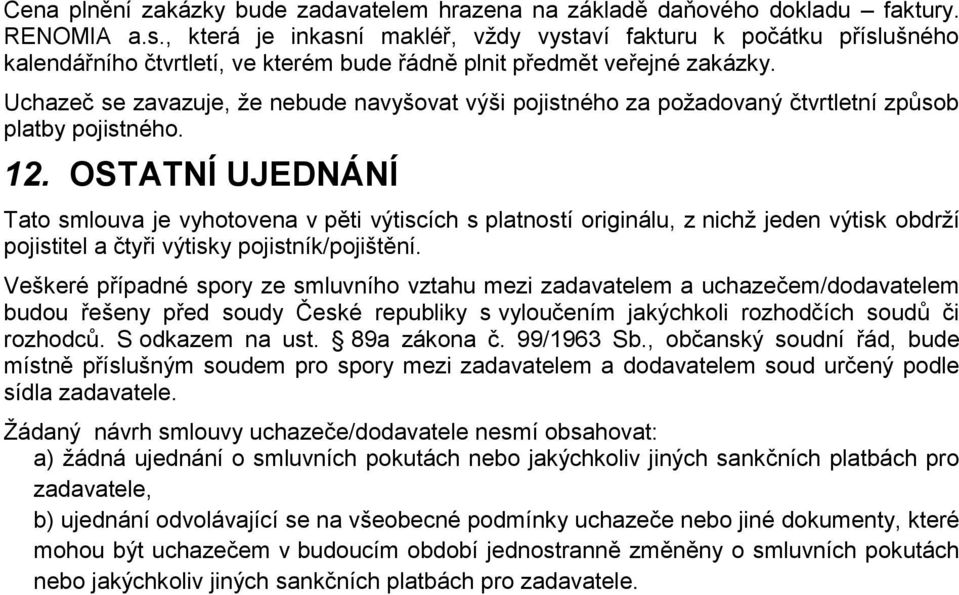 Cena plnění zakázky bude zadavatelem hrazena na základě daňového dokladu – faktury. RENOMIA a.s., která je inkasní makléř, vždy vystaví fakturu k počátku příslušného kalendářního čtvrtletí, ve kterém bude řádně plnit předmět veřejné zakázky.

Uchazeč se zavazuje, že nebude navyšovat výši pojistného za požadovaný čtvrtletní způsob platby pojistného.

12. OSTATNÍ UJEDNÁNÍ

Tato smlouva je vyhotovena v pěti výtiscích s platností originálu, z nichž jeden výtisk obdrží pojistitel a čtyři výtisky pojistník/pojištění.

Veškeré případné spory ze smluvního vztahu mezi zadavatelem a uchazečem/dodavatelem budou řešeny před soudy České republiky s vyloučením jakýchkoli rozhodčích soudů či rozhodců. S odkazem na ust. § 89a zákona č. 99/1963 Sb., občanský soudní řád, bude místně příslušným soudem pro spory mezi zadavatelem a dodavatelem soud určený podle sídla zadavatele.

Žádaný návrh smlouvy uchazeče/dodavatele nesmí obsahovat:
a) žádná ujednání o smluvních pokutách nebo jakýchkoliv jiných sankčních platbách pro zadavatele,
b) ujednání odvolávající se na všeobecné podmínky uchazeče nebo jiné dokumenty, které mohou být uchazečem v budoucím období jednostranně změněny o smluvních pokutách nebo jakýchkoliv jiných sankčních platbách pro zadavatele.